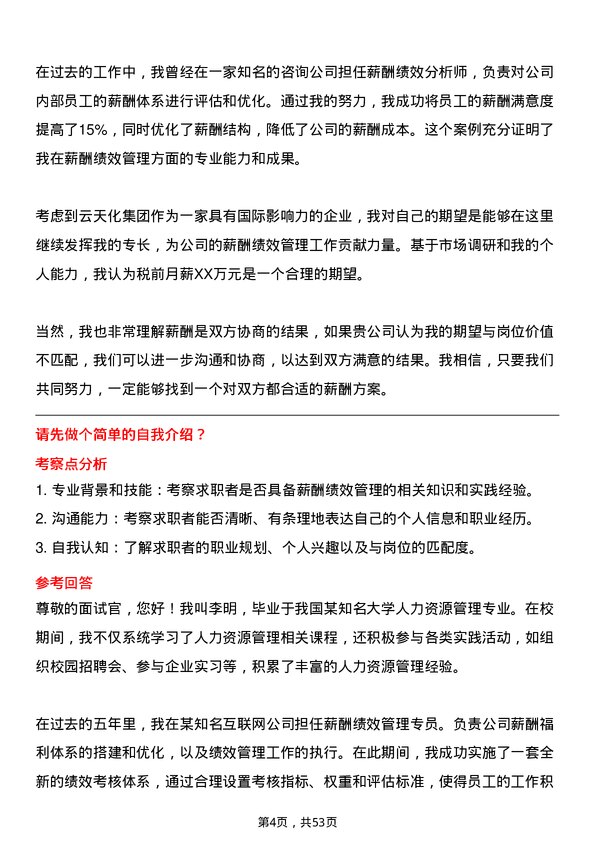 在过去的工作中，我曾经在一家知名的咨询公司担任薪酬绩效分析师，负责对公司内部员工的薪酬体系进行评估和优化。通过我的努力，我成功将员工的薪酬满意度提高了15%，同时优化了薪酬结构，降低了公司的薪酬成本。这个案例充分证明了我在薪酬绩效管理方面的专业能力和成果。

考虑到云天化集团作为一家具有国际影响力的企业，我对自己的期望是能够在这里继续发挥我的专长，为公司的薪酬绩效管理工作贡献力量。基于市场调研和我的个人能力，我认为税前月薪XX万元是一个合理的期望。

当然，我也非常理解薪酬是双方协商的结果，如果贵公司认为我的期望与岗位价值不匹配，我们可以进一步沟通和协商，以达到双方满意的结果。我相信，只要我们共同努力，一定能够找到一个对双方都合适的薪酬方案。

请先做个简单的自我介绍？

考察点分析

1. 专业背景和技能：考察求职者是否具备薪酬绩效管理的相关知识和实践经验。

2. 沟通能力：考察求职者能否清晰、有条理地表达自己的个人信息和职业经历。

3. 自我认知：了解求职者的职业规划、个人兴趣以及与岗位的匹配度。

参考回答

尊敬的面试官，您好！我叫李明，毕业于我国某知名大学人力资源管理专业。在校期间，我不仅系统学习了人力资源管理相关课程，还积极参与各类实践活动，如组织校园招聘会、参与企业实习等，积累了丰富的人力资源管理经验。

在过去的五年里，我在某知名互联网公司担任薪酬绩效管理专员。负责公司薪酬福利体系的搭建和优化，以及绩效管理工作的执行。在此期间，我成功实施了一套全新的绩效考核体系，通过合理设置考核指标、权重和评估标准，使得员工的工作积

第4页，共53页